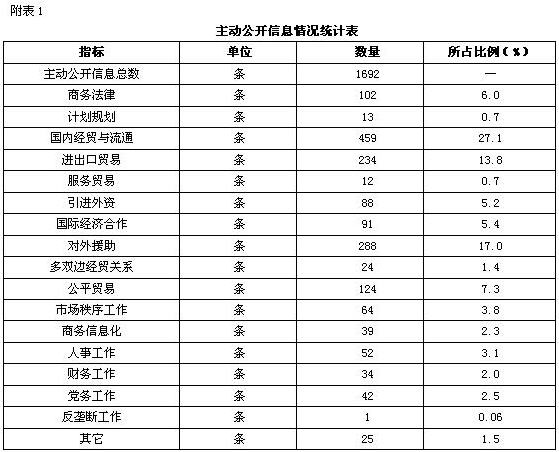 附表 1

主动公开信息情况统计表

| 指标 | 单位 | 数量 | 所占比例（%） |
|---|---|---|---|
| 主动公开信息总数 | 条 | 1692 | — |
| 商务法律 | 条 | 102 | 6.0 |
| 计划规划 | 条 | 13 | 0.7 |
| 国内经贸与流通 | 条 | 459 | 27.1 |
| 进出口贸易 | 条 | 234 | 13.8 |
| 服务贸易 | 条 | 12 | 0.7 |
| 引进外资 | 条 | 88 | 5.2 |
| 国际经济合作 | 条 | 91 | 5.4 |
| 对外援助 | 条 | 288 | 17.0 |
| 多双边经贸关系 | 条 | 24 | 1.4 |
| 公平贸易 | 条 | 124 | 7.3 |
| 市场秩序工作 | 条 | 64 | 3.8 |
| 商务信息化 | 条 | 39 | 2.3 |
| 人事工作 | 条 | 52 | 3.1 |
| 财务工作 | 条 | 34 | 2.0 |
| 党务工作 | 条 | 42 | 2.5 |
| 反垄断工作 | 条 | 1 | 0.06 |
| 其它 | 条 | 25 | 1.5 |